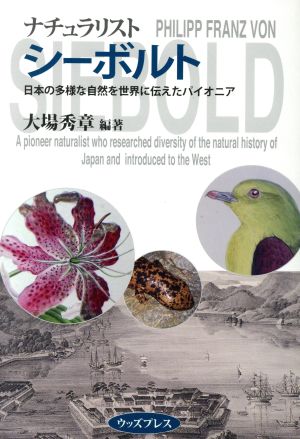 ナチュラリスト
PHILIPP FRANZ VON
SIEBOLD
シーボルト
日本の多様な自然を世界に伝えたパイオニア

大場秀章 編著

A pioneer naturalist who researched diversity of the natural history of Japan and introduced to the West

ウッズプレス